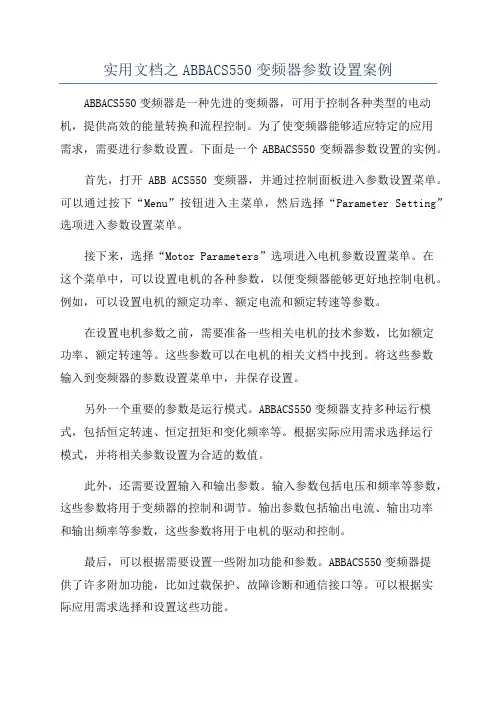 实用文档之 ABBACS550 变频器参数设置案例

ABBACS550 变频器是一种先进的变频器，可用于控制各种类型的电动机，提供高效的能量转换和流程控制。为了使变频器能够适应特定的应用需求，需要进行参数设置。下面是一个 ABBACS550 变频器参数设置的实例。

首先，打开 ABB ACS550 变频器，并通过控制面板进入参数设置菜单。可以通过按下“Menu”按钮进入主菜单，然后选择“Parameter Setting”选项进入参数设置菜单。

接下来，选择“Motor Parameters”选项进入电机参数设置菜单。在这个菜单中，可以设置电机的各种参数，以便变频器能够更好地控制电机。例如，可以设置电机的额定功率、额定电流和额定转速等参数。

在设置电机参数之前，需要准备一些相关电机的技术参数，比如额定功率、额定转速等。这些参数可以在电机的相关文档中找到。将这些参数输入到变频器的参数设置菜单中，并保存设置。

另外一个重要的参数是运行模式。ABBACS550 变频器支持多种运行模式，包括恒定转速、恒定扭矩和变化频率等。根据实际应用需求选择运行模式，并将相关参数设置为合适的数值。

此外，还需要设置输入和输出参数。输入参数包括电压和频率等参数，这些参数将用于变频器的控制和调节。输出参数包括输出电流、输出功率和输出频率等参数，这些参数将用于电机的驱动和控制。

最后，可以根据需要设置一些附加功能和参数。ABBACS550 变频器提供了许多附加功能，比如过载保护、故障诊断和通信接口等。可以根据实际应用需求选择和设置这些功能。